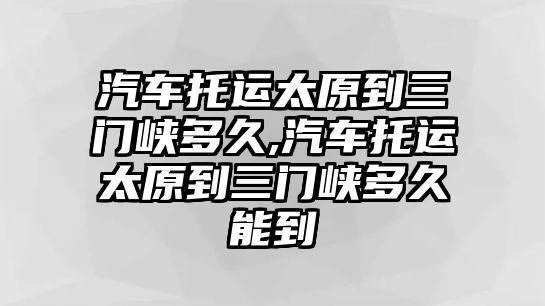 汽车托运太原到三门峡多久,汽车托运太原到三门峡多久能到